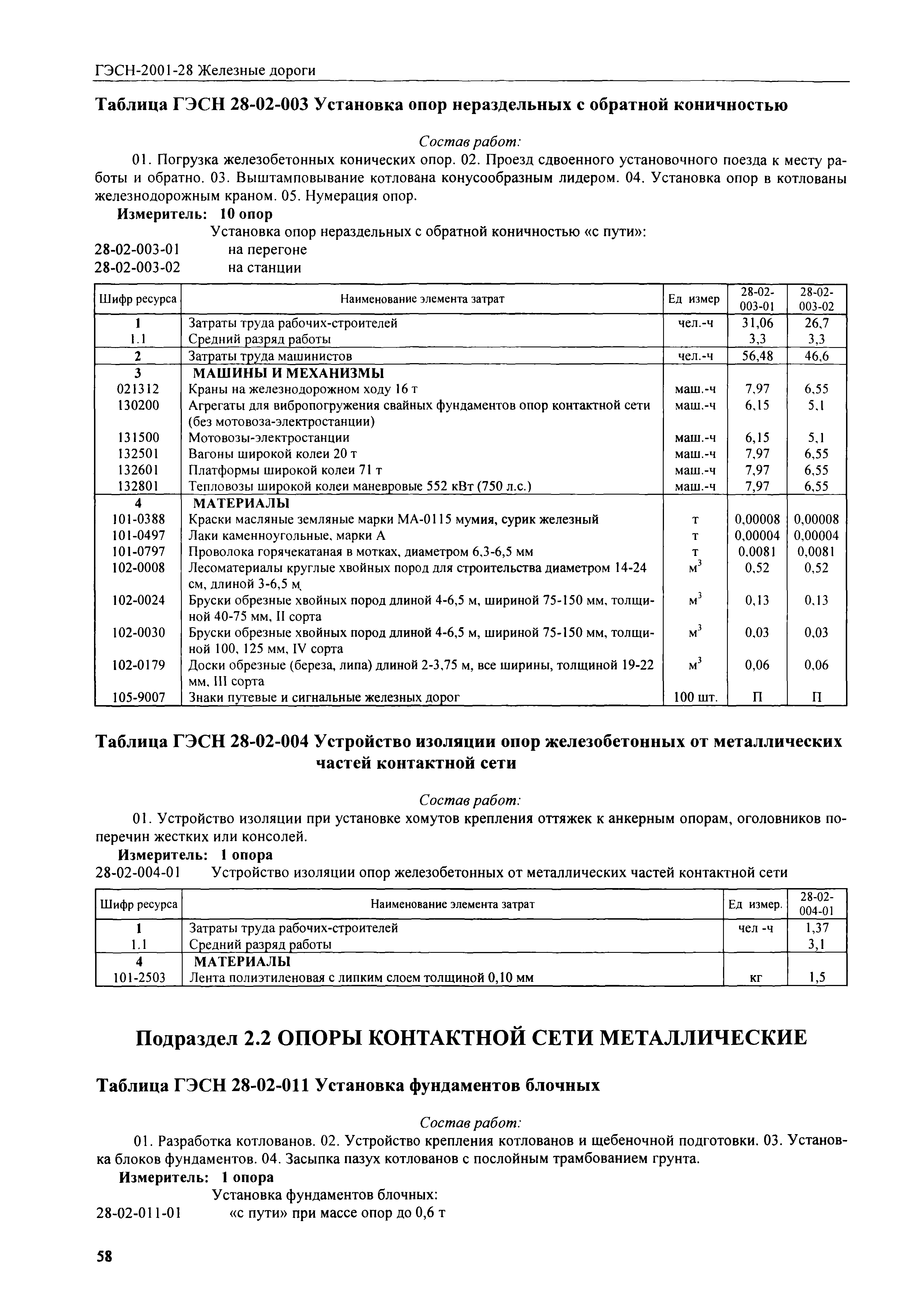 ГЭСН-2001-28 Железные дороги

Таблица ГЭСН 28-02-003 Установка опор нераздельных с обратной коничностью

Состав работ:

01. Погрузка железобетонных конических опор. 02. Проезд сдвоенного установочного поезда к месту работы и обратно. 03. Выштамповывание котлована конусообразным лидером. 04. Установка опор в котлованы железнодорожным краном. 05. Нумерация опор.

Измеритель: 10 опор

Установка опор нераздельных с обратной коничностью «с пути»:

28-02-003-01 на перегоне

28-02-003-02 на станции

| Шифр ресурса | Наименование элемента затрат | Ед измер | 28-02-003-01 | 28-02-003-02 |
|---|---|---|---|---|
| 1 | Затраты труда рабочих-строителей | чел.-ч | 31,06 | 26,7 |
| 1.1 | Средний разряд работы | | 3,3 | 3,3 |
| 2 | Затраты труда машинистов | чел.-ч | 56,48 | 46,6 |
| 3 | МАШИНЫ И МЕХАНИЗМЫ | | | |
| 021312 | Краны на железнодорожном ходу 16 т | маш.-ч | 7,97 | 6,55 |
| 130200 | Агрегаты для вибропогружения свайных фундаментов опор контактной сети (без мотовоза-электростанции) | маш.-ч | 6,15 | 5,1 |
| 131500 | Мотовозы-электростанции | маш.-ч | 6,15 | 5,1 |
| 132501 | Вагоны широкой колеи 20 т | маш.-ч | 7,97 | 6,55 |
| 132601 | Платформы широкой колеи 71 т | маш.-ч | 7,97 | 6,55 |
| 132801 | Тепловозы широкой колеи маневровые 552 кВт (750 л.с.) | маш.-ч | 7,97 | 6,55 |
| 4 | МАТЕРИАЛЫ | | | |
| 101-0388 | Краски масляные земляные марки МА-0115 мумия, сурик железный | т | 0,00008 | 0,00008 |
| 101-0497 | Лаки каменноугольные, марки А | т | 0,00004 | 0,00004 |
| 101-0797 | Проволока горячекатаная в мотках, диаметром 6,3-6,5 мм | т | 0,0081 | 0,0081 |
| 102-0008 | Лесоматериалы круглые хвойных пород для строительства диаметром 14-24 см, длиной 3-6,5 м | $м^3$ | 0,52 | 0,52 |
| 102-0024 | Бруски обрезные хвойных пород длиной 4-6,5 м, шириной 75-150 мм, толщиной 40-75 мм, II сорта | $м^3$ | 0,13 | 0,13 |
| 102-0030 | Бруски обрезные хвойных пород длиной 4-6,5 м, шириной 75-150 мм, толщиной 100, 125 мм, IV сорта | $м^3$ | 0,03 | 0,03 |
| 102-0179 | Доски обрезные (береза, липа) длиной 2-3,75 м, все ширины, толщиной 19-22 мм, III сорта | $м^3$ | 0,06 | 0,06 |
| 105-9007 | Знаки путевые и сигнальные железных дорог | 100 шт. | П | П |

Таблица ГЭСН 28-02-004 Устройство изоляции опор железобетонных от металлических частей контактной сети

Состав работ:

01. Устройство изоляции при установке хомутов крепления оттяжек к анкерным опорам, оголовников поперечин жестких или консолей.

Измеритель: 1 опора

28-02-004-01 Устройство изоляции опор железобетонных от металлических частей контактной сети

| Шифр ресурса | Наименование элемента затрат | Ед измер. | 28-02-004-01 |
|---|---|---|---|
| 1 | Затраты труда рабочих-строителей | чел -ч | 1,37 |
| 1.1 | Средний разряд работы | | 3,1 |
| 4 | МАТЕРИАЛЫ | | |
| 101-2503 | Лента полиэтиленовая с липким слоем толщиной 0,10 мм | кг | 1,5 |

Подраздел 2.2 ОПОРЫ КОНТАКТНОЙ СЕТИ МЕТАЛЛИЧЕСКИЕ

Таблица ГЭСН 28-02-011 Установка фундаментов блочных

Состав работ:

01. Разработка котлованов. 02. Устройство крепления котлованов и щебеночной подготовки. 03. Установка блоков фундаментов. 04. Засыпка пазух котлованов с послойным трамбованием грунта.

Измеритель: 1 опора

Установка фундаментов блочных:

28-02-011-01 «с пути» при массе опор до 0,6 т

58